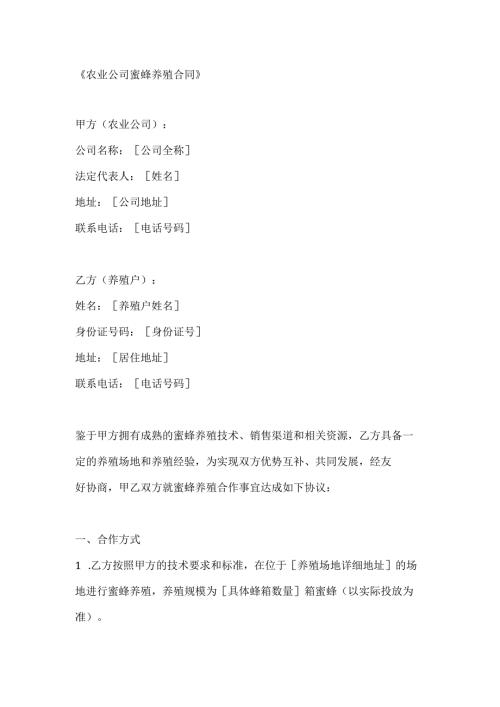 《农业公司蜜蜂养殖合同》

甲方（农业公司）：
公司名称：［公司全称］
法定代表人：［姓名］
地址：［公司地址］
联系电话：［电话号码］

乙方（养殖户）：
姓名：［养殖户姓名］
身份证号码：［身份证号］
地址：［居住地址］
联系电话：［电话号码］

鉴于甲方拥有成熟的蜜蜂养殖技术、销售渠道和相关资源，乙方具备一定的养殖场地和养殖经验，为实现双方优势互补、共同发展，经友好协商，甲乙双方就蜜蜂养殖合作事宜达成如下协议：

一、合作方式
1 .乙方按照甲方的技术要求和标准，在位于［养殖场地详细地址］的场地进行蜜蜂养殖，养殖规模为［具体蜂箱数量］箱蜜蜂（以实际投放为准）。